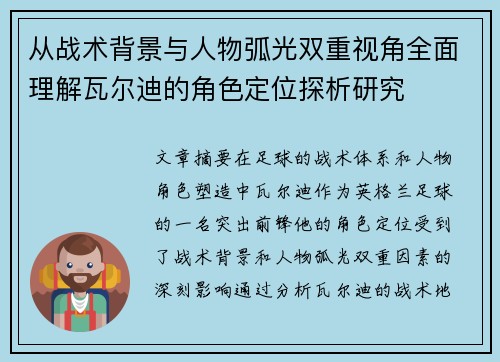 从战术背景与人物弧光双重视角全面理解瓦尔迪的角色定位探析研究

文章摘要在足球的战术体系和人物角色塑造中瓦尔迪作为英格兰足球的一名突出前锋他的角色定位受到了战术背景和人物弧光双重因素的深刻影响通过分析瓦尔迪的战术地